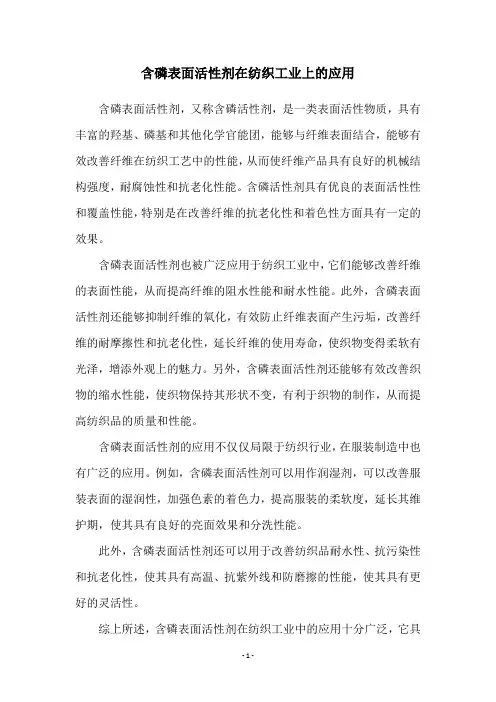 含磷表面活性剂在纺织工业上的应用

含磷表面活性剂，又称含磷活性剂，是一类表面活性物质，具有丰富的羟基、磷基和其他化学官能团，能够与纤维表面结合，能够有效改善纤维在纺织工艺中的性能，从而使纤维产品具有良好的机械结构强度，耐腐蚀性和抗老化性能。含磷活性剂具有优良的表面活性性和覆盖性能，特别是在改善纤维的抗老化性和着色性方面具有一定的效果。

含磷表面活性剂也被广泛应用于纺织工业中，它们能够改善纤维的表面性能，从而提高纤维的阻水性能和耐水性能。此外，含磷表面活性剂还能够抑制纤维的氧化，有效防止纤维表面产生污垢，改善纤维的耐摩擦性和抗老化性，延长纤维的使用寿命，使织物变得柔软有光泽，增添外观上的魅力。另外，含磷表面活性剂还能够有效改善织物的缩水性能，使织物保持其形状不变，有利于织物的制作，从而提高纺织品的质量和性能。

含磷表面活性剂的应用不仅仅局限于纺织行业，在服装制造中也有广泛的应用。例如，含磷表面活性剂可以用作润湿剂，可以改善服装表面的湿润性，加强色素的着色力，提高服装的柔软度，延长其维护期，使其具有良好的亮面效果和分洗性能。

此外，含磷表面活性剂还可以用于改善纺织品耐水性、抗污染性和抗老化性，使其具有高温、抗紫外线和防磨擦的性能，使其具有更好的灵活性。

综上所述，含磷表面活性剂在纺织工业中的应用十分广泛，它具

- 1 -